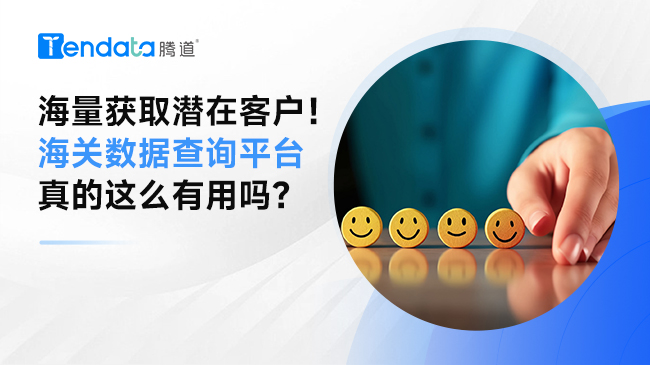 Tendata 腾道®

海量获取潜在客户！
海关数据查询平台
真的这么有用吗？